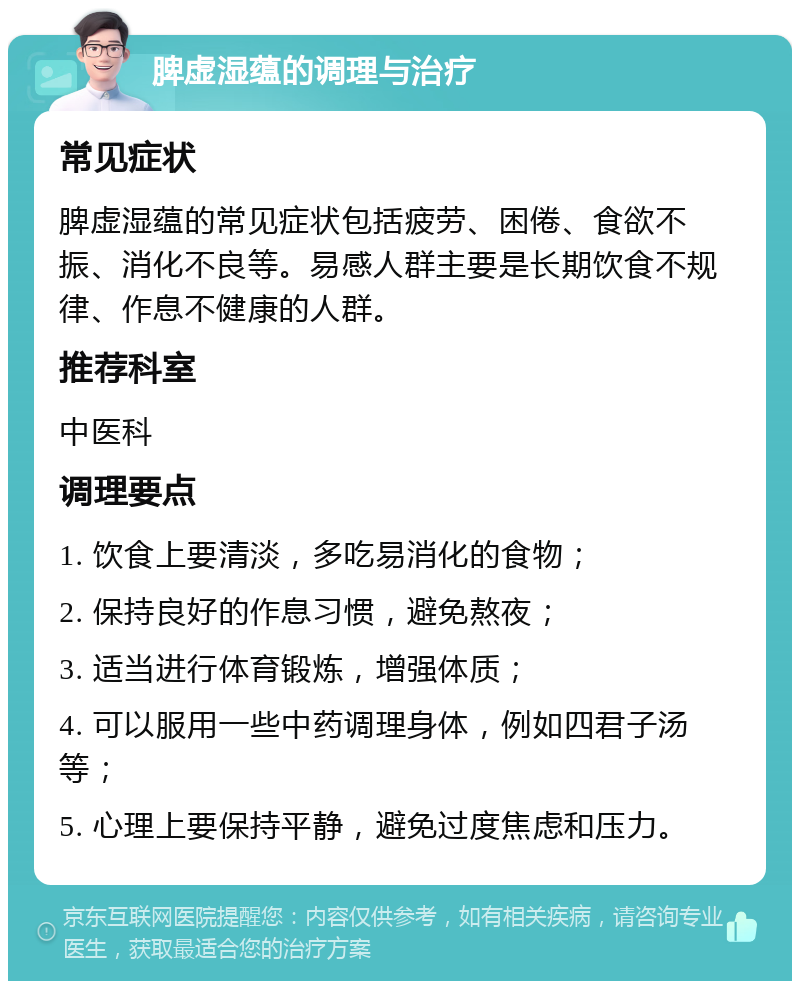 脾虚湿蕴的调理与治疗

常见症状

脾虚湿蕴的常见症状包括疲劳、困倦、食欲不振、消化不良等。易感人群主要是长期饮食不规律、作息不健康的人群。

推荐科室

中医科

调理要点

1. 饮食上要清淡，多吃易消化的食物；

2. 保持良好的作息习惯，避免熬夜；

3. 适当进行体育锻炼，增强体质；

4. 可以服用一些中药调理身体，例如四君子汤等；

5. 心理上要保持平静，避免过度焦虑和压力。

京东互联网医院提醒您：内容仅供参考，如有相关疾病，请咨询专业医生，获取最适合您的治疗方案